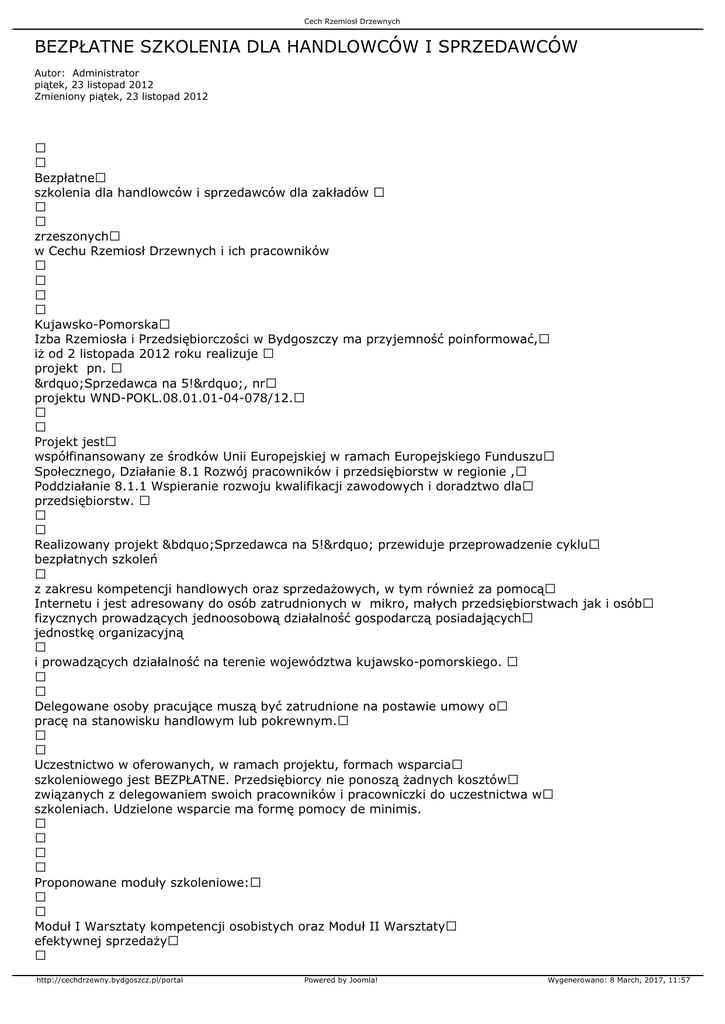 Cech Rzemiosł Drzewnych

BEZPŁATNE SZKOLENIA DLA HANDLOWCÓW I SPRZEDAWCÓW

Autor: Administrator
piątek, 23 listopad 2012
Zmieniony piątek, 23 listopad 2012

□
□
Bezpłatne□
szkolenia dla handlowców i sprzedawców dla zakładów □
□
□
zrzeszonych□
w Cechu Rzemiosł Drzewnych i ich pracowników
□
□
□
□
Kujawsko-Pomorska□
Izba Rzemiosła i Przedsiębiorczości w Bydgoszczy ma przyjemność poinformować,□
iż od 2 listopada 2012 roku realizuje □
projekt pn. □
&rdquo;Sprzedawca na 5!&rdquo;, nr□
projektu WND-POKL.08.01.01-04-078/12.□
□
□
Projekt jest□
współfinansowany ze środków Unii Europejskiej w ramach Europejskiego Funduszu□
Społecznego, Działanie 8.1 Rozwój pracowników i przedsiębiorstw w regionie ,□
Poddziałanie 8.1.1 Wspieranie rozwoju kwalifikacji zawodowych i doradztwo dla□
przedsiębiorstw. □
□
□
Realizowany projekt &bdquo;Sprzedawca na 5!&rdquo; przewiduje przeprowadzenie cyklu□
bezpłatnych szkoleń
□
z zakresu kompetencji handlowych oraz sprzedażowych, w tym również za pomocą□
Internetu i jest adresowany do osób zatrudnionych w mikro, małych przedsiębiorstwach jak i osób□
fizycznych prowadzących jednoosobową działalność gospodarczą posiadających□
jednostkę organizacyjną
□
i prowadzących działalność na terenie województwa kujawsko-pomorskiego. □
□
□
Delegowane osoby pracujące muszą być zatrudnione na postawie umowy o□
pracę na stanowisku handlowym lub pokrewnym.□
□
□
Uczestnictwo w oferowanych, w ramach projektu, formach wsparcia□
szkoleniowego jest BEZPŁATNE. Przedsiębiorcy nie ponoszą żadnych kosztów□
związanych z delegowaniem swoich pracowników i pracowniczki do uczestnictwa w□
szkoleniach. Udzielone wsparcie ma formę pomocy de minimis.
□
□
□
□
Proponowane moduły szkoleniowe:□
□
□
Moduł I Warsztaty kompetencji osobistych oraz Moduł II Warsztaty□
efektywnej sprzedaży□
□

http://cechdrzewny.bydgoszcz.pl/portal Powered by Joomla! Wygenerowano: 8 March, 2017, 11:57